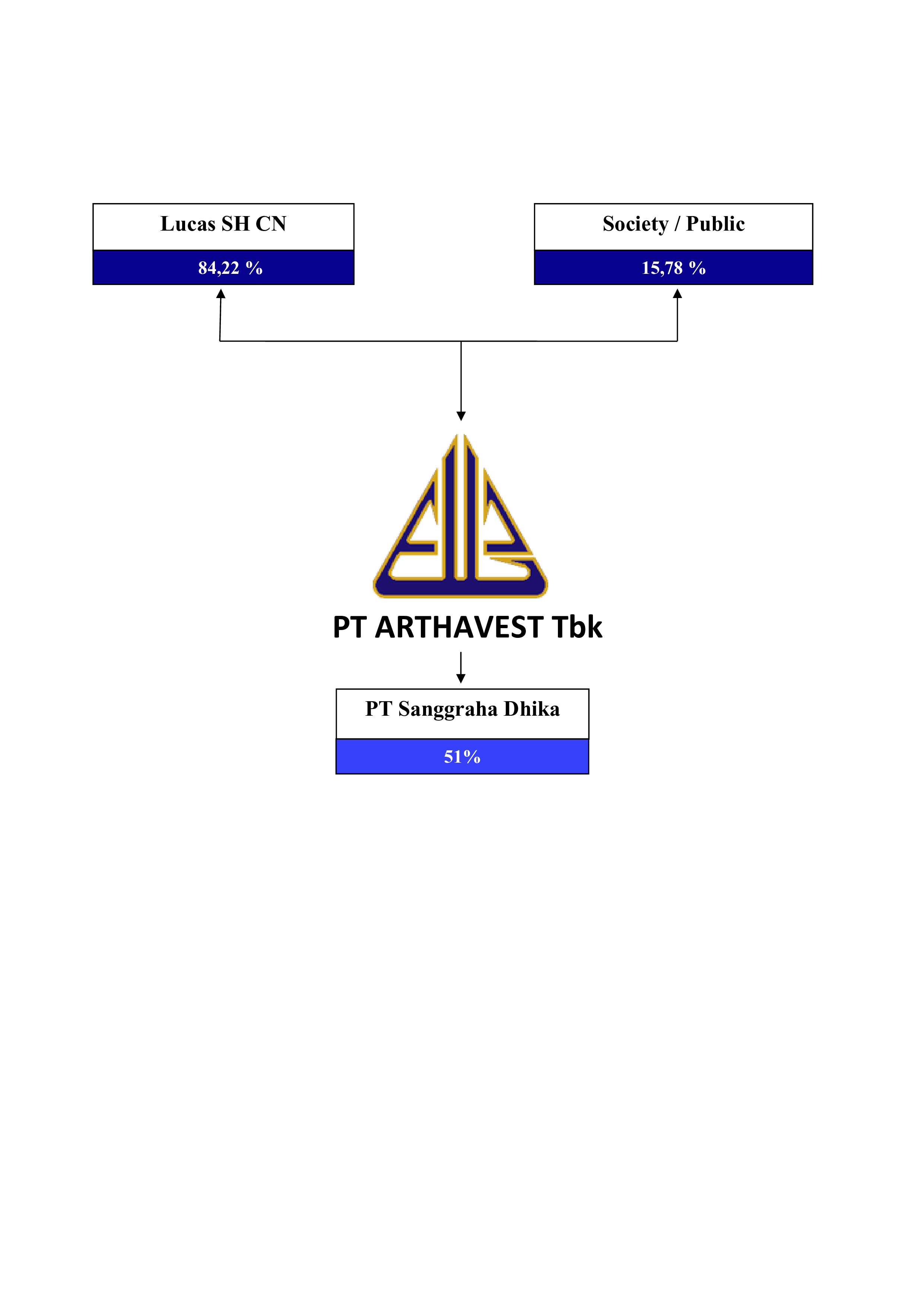 Lucas SH CN

84,22 %

Society / Public

15,78 %

PT ARTHAVEST Tbk

PT Sanggraha Dhika

51%